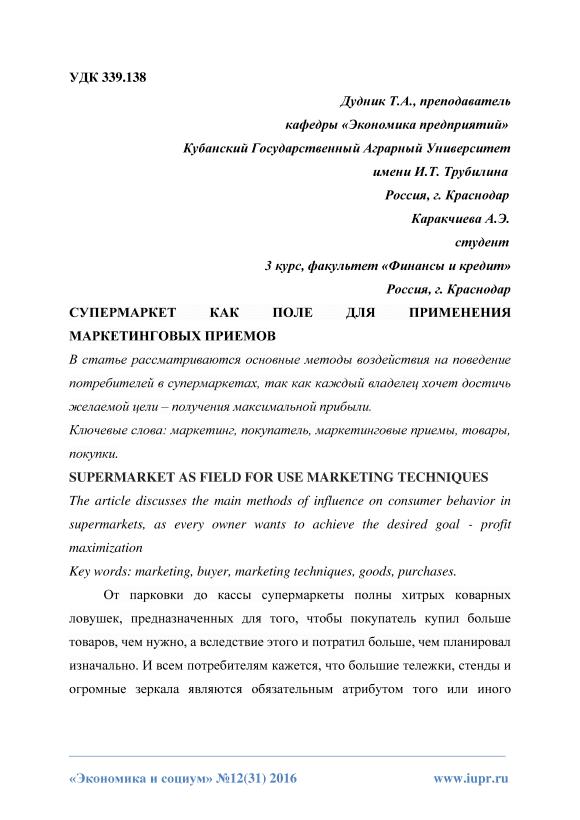 УДК 339.138

Дудник Т.А., преподаватель
кафедры «Экономика предприятий»
Кубанский Государственный Аграрный Университет
имени И.Т. Трубилина
Россия, г. Краснодар
Каракчиева А.Э.
студент
3 курс, факультет «Финансы и кредит»
Россия, г. Краснодар

СУПЕРМАРКЕТ КАК ПОЛЕ ДЛЯ ПРИМЕНЕНИЯ МАРКЕТИНГОВЫХ ПРИЕМОВ

В статье рассматриваются основные методы воздействия на поведение потребителей в супермаркетах, так как каждый владелец хочет достичь желаемой цели – получения максимальной прибыли.

Ключевые слова: маркетинг, покупатель, маркетинговые приемы, товары, покупки.

SUPERMARKET AS FIELD FOR USE MARKETING TECHNIQUES

The article discusses the main methods of influence on consumer behavior in supermarkets, as every owner wants to achieve the desired goal - profit maximization

Key words: marketing, buyer, marketing techniques, goods, purchases.

От парковки до кассы супермаркеты полны хитрых коварных ловушек, предназначенных для того, чтобы покупатель купил больше товаров, чем нужно, а вследствие этого и потратил больше, чем планировал изначально. И всем потребителям кажется, что большие тележки, стенды и огромные зеркала являются обязательным атрибутом того или иного

«Экономика и социум» №12(31) 2016 www.iupr.ru